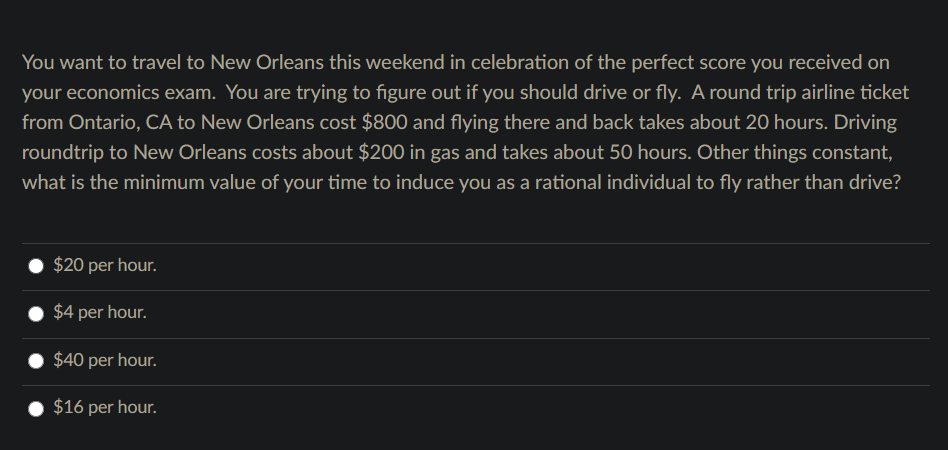 You want to travel to New Orleans this weekend in celebration of the perfect score you received on your economics exam. You are trying to figure out if you should drive or fly. A round trip airline ticket from Ontario, CA to New Orleans cost \$800 and flying there and back takes about 20 hours. Driving roundtrip to New Orleans costs about \$200 in gas and takes about 50 hours. Other things constant, what is the minimum value of your time to induce you as a rational individual to fly rather than drive?

\$20 per hour.

\$4 per hour.

\$40 per hour.

\$16 per hour.